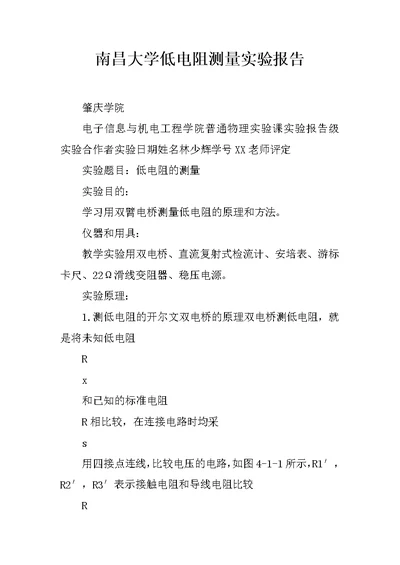 南昌大学低电阻测量实验报告

肇庆学院

电子信息与机电工程学院普通物理实验课实验报告级实验合作者实验日期姓名林少辉学号XX老师评定

实验题目：低电阻的测量

实验目的：

学习用双臂电桥测量低电阻的原理和方法。

仪器和用具：

教学实验用双电桥、直流复射式检流计、安培表、游标卡尺、22Ω滑线变阻器、稳压电源。

实验原理：

1.测低电阻的开尔文双电桥的原理双电桥测低电阻，就是将未知低电阻

R

x

和已知的标准电阻

R相比较，在连接电路时均采

s

用四接点连线，比较电压的电路，如图4-1-1所示，R1′，R2′，R3′表示接触电阻和导线电阻比较

R